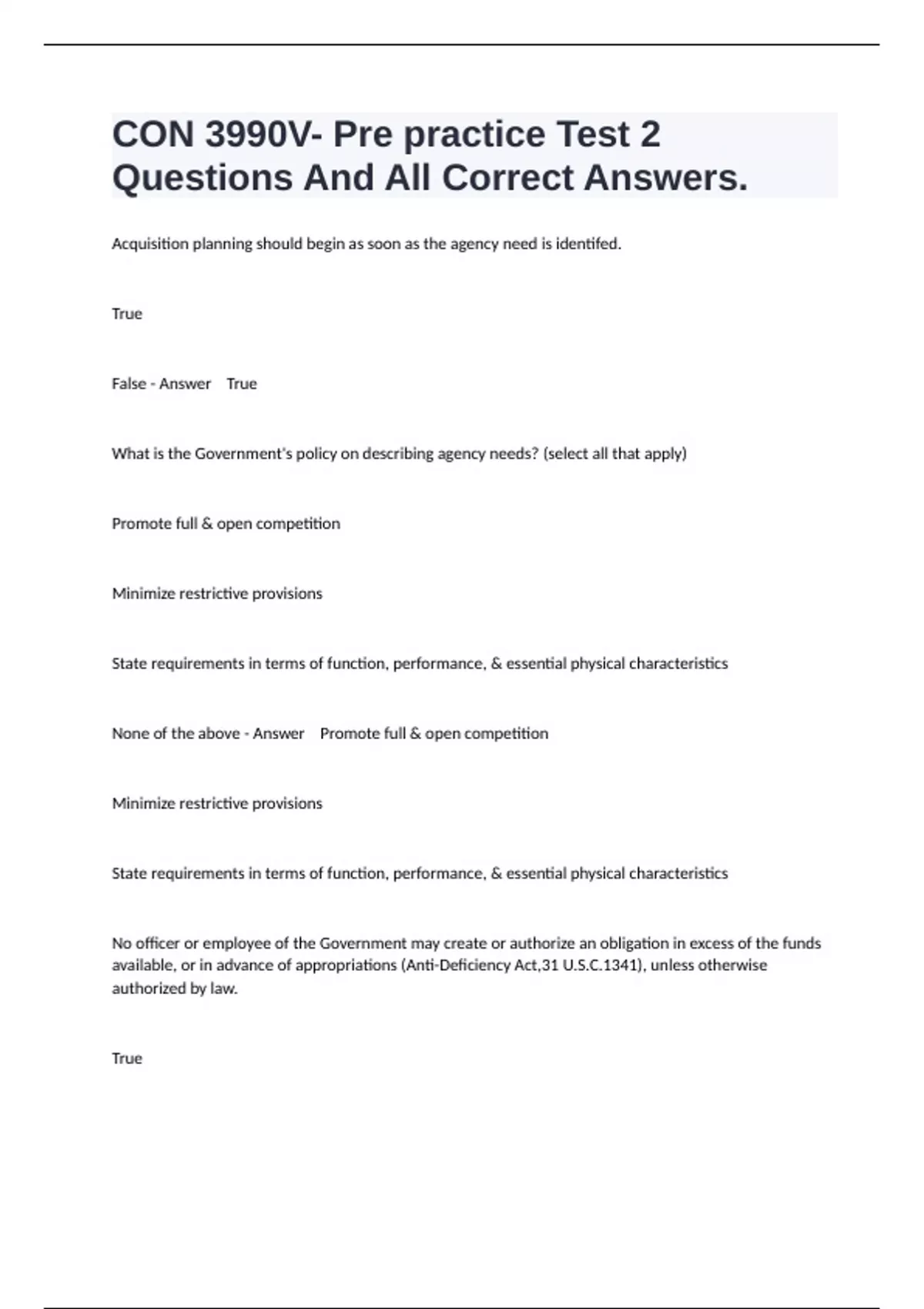 CON 3990V- Pre practice Test 2 Questions And All Correct Answers.

Acquisition planning should begin as soon as the agency need is identifed.

True

False - Answer True

What is the Government's policy on describing agency needs? (select all that apply)

Promote full & open competition

Minimize restrictive provisions

State requirements in terms of function, performance, & essential physical characteristics

None of the above - Answer Promote full & open competition

Minimize restrictive provisions

State requirements in terms of function, performance, & essential physical characteristics

No officer or employee of the Government may create or authorize an obligation in excess of the funds available, or in advance of appropriations (Anti-Deficiency Act,31 U.S.C.1341), unless otherwise authorized by law.

True